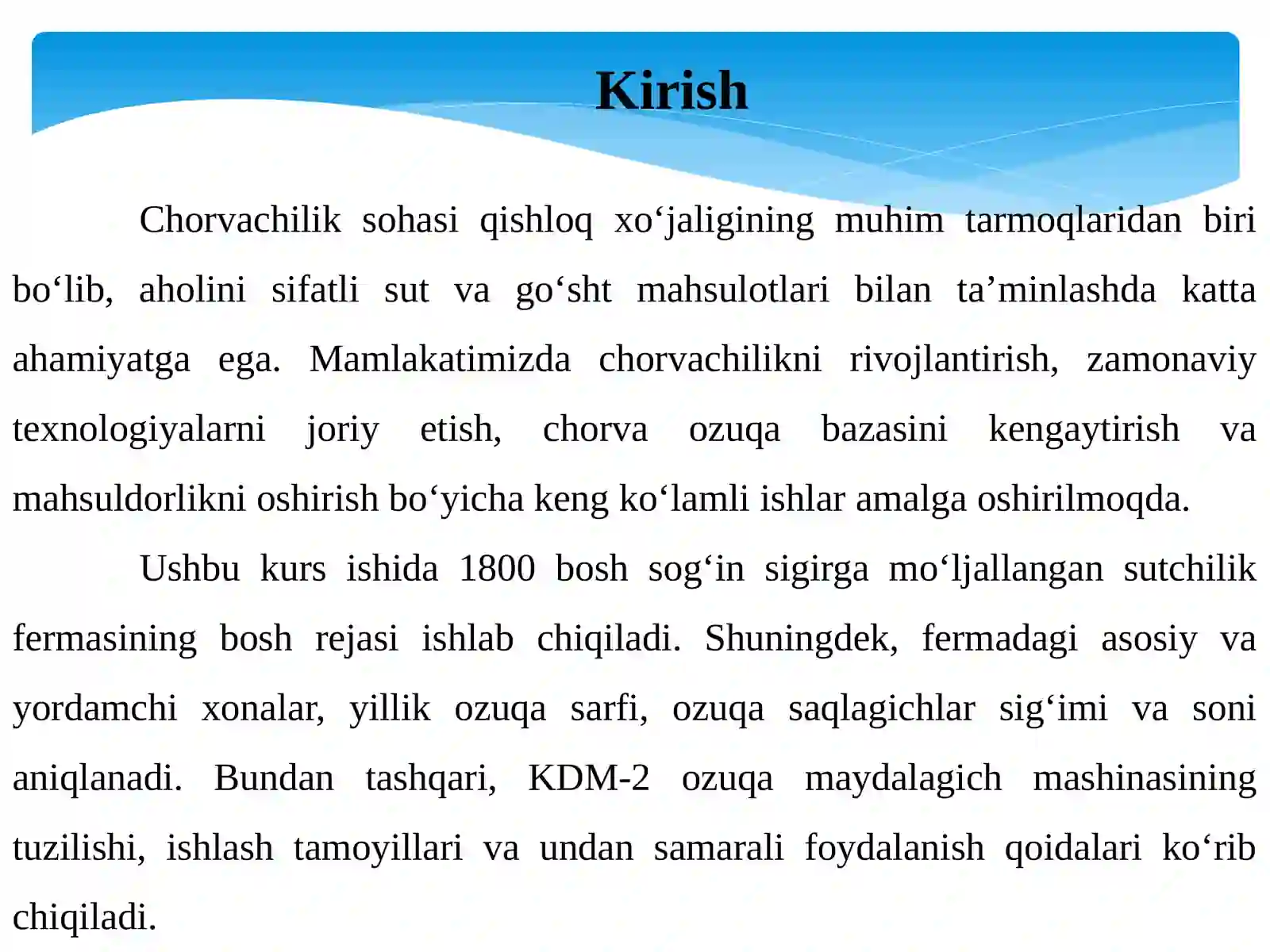 Kirish

Chorvachilik sohasi qishloq xo‘jaligining muhim tarmoqlaridan biri bo‘lib, aholini sifatli sut va go‘sht mahsulotlari bilan ta’minlashda katta ahamiyatga ega. Mamlakatimizda chorvachilikni rivojlantirish, zamonaviy texnologiyalarni joriy etish, chorva ozuqa bazasini kengaytirish va mahsuldorlikni oshirish bo‘yicha keng ko‘lamli ishlar amalga oshirilmoqda.

Ushbu kurs ishida 1800 bosh sog‘in sigirga mo‘ljallangan sutchilik fermasining bosh rejasi ishlab chiqiladi. Shuningdek, fermadagi asosiy va yordamchi xonalar, yillik ozuqa sarfi, ozuqa saqlagichlar sig‘imi va soni aniqlanadi. Bundan tashqari, KDM-2 ozuqa maydalagich mashinasining tuzilishi, ishlash tamoyillari va undan samarali foydalanish qoidalari ko‘rib chiqiladi.